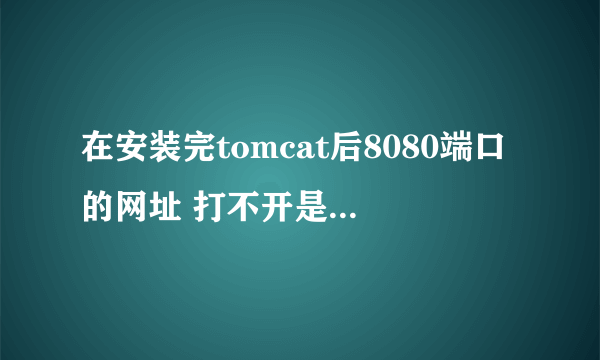 在安装完tomcat后8080端口的网址 打不开是...